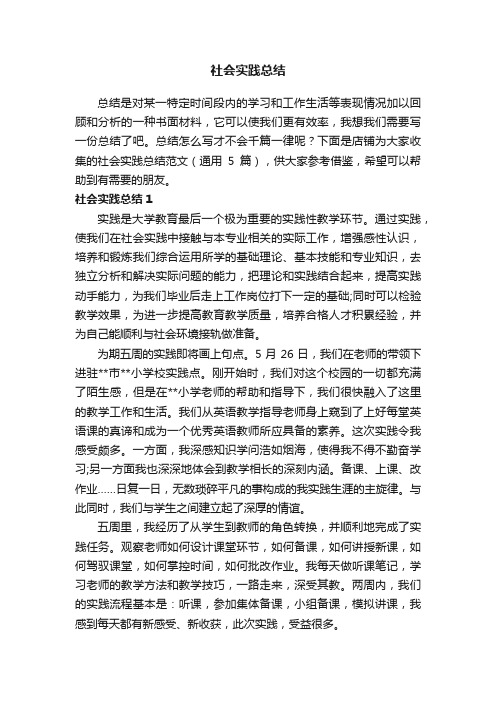 社会实践总结

总结是对某一特定时间段内的学习和工作生活等表现情况加以回顾和分析的一种书面材料，它可以使我们更有效率，我想我们需要写一份总结了吧。总结怎么写才不会千篇一律呢？下面是店铺为大家收集的社会实践总结范文（通用 5 篇），供大家参考借鉴，希望可以帮助到有需要的朋友。

社会实践总结 1

实践是大学教育最后一个极为重要的实践性教学环节。通过实践，使我们在社会实践中接触与本专业相关的实际工作，增强感性认识，培养和锻炼我们综合运用所学的基础理论、基本技能和专业知识，去独立分析和解决实际问题的能力，把理论和实践结合起来，提高实践动手能力，为我们毕业后走上工作岗位打下一定的基础;同时可以检验教学效果，为进一步提高教育教学质量，培养合格人才积累经验，并为自己能顺利与社会环境接轨做准备。

为期五周的实践即将画上句点。5 月 26 日，我们在老师的带领下进驻**市**小学校实践点。刚开始时，我们对这个校园的一切都充满了陌生感，但是在**小学老师的帮助和指导下，我们很快融入了这里的教学工作和生活。我们从英语教学指导老师身上窥到了上好每堂英语课的真谛和成为一个优秀英语教师所应具备的素养。这次实践令我感受颇多。一方面，我深感知识学问浩如烟海，使得我不得不勤奋学习;另一方面我也深深地体会到教学相长的深刻内涵。备课、上课、改作业……日复一日，无数琐碎平凡的事构成的我实践生涯的主旋律。与此同时，我们与学生之间建立起了深厚的情谊。

五周里，我经历了从学生到教师的角色转换，并顺利地完成了实践任务。观察老师如何设计课堂环节，如何备课，如何讲授新课，如何驾驭课堂，如何掌控时间，如何批改作业。我每天做听课笔记，学习老师的教学方法和教学技巧，一路走来，深受其教。两周内，我们的实践流程基本是：听课，参加集体备课，小组备课，模拟讲课，我感到每天都有新感受、新收获，此次实践，受益很多。